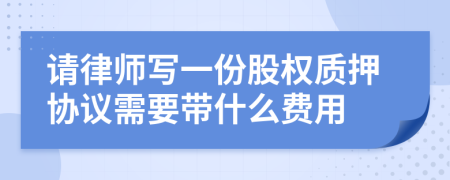 请律师写一份股权质押协议需要带什么费用